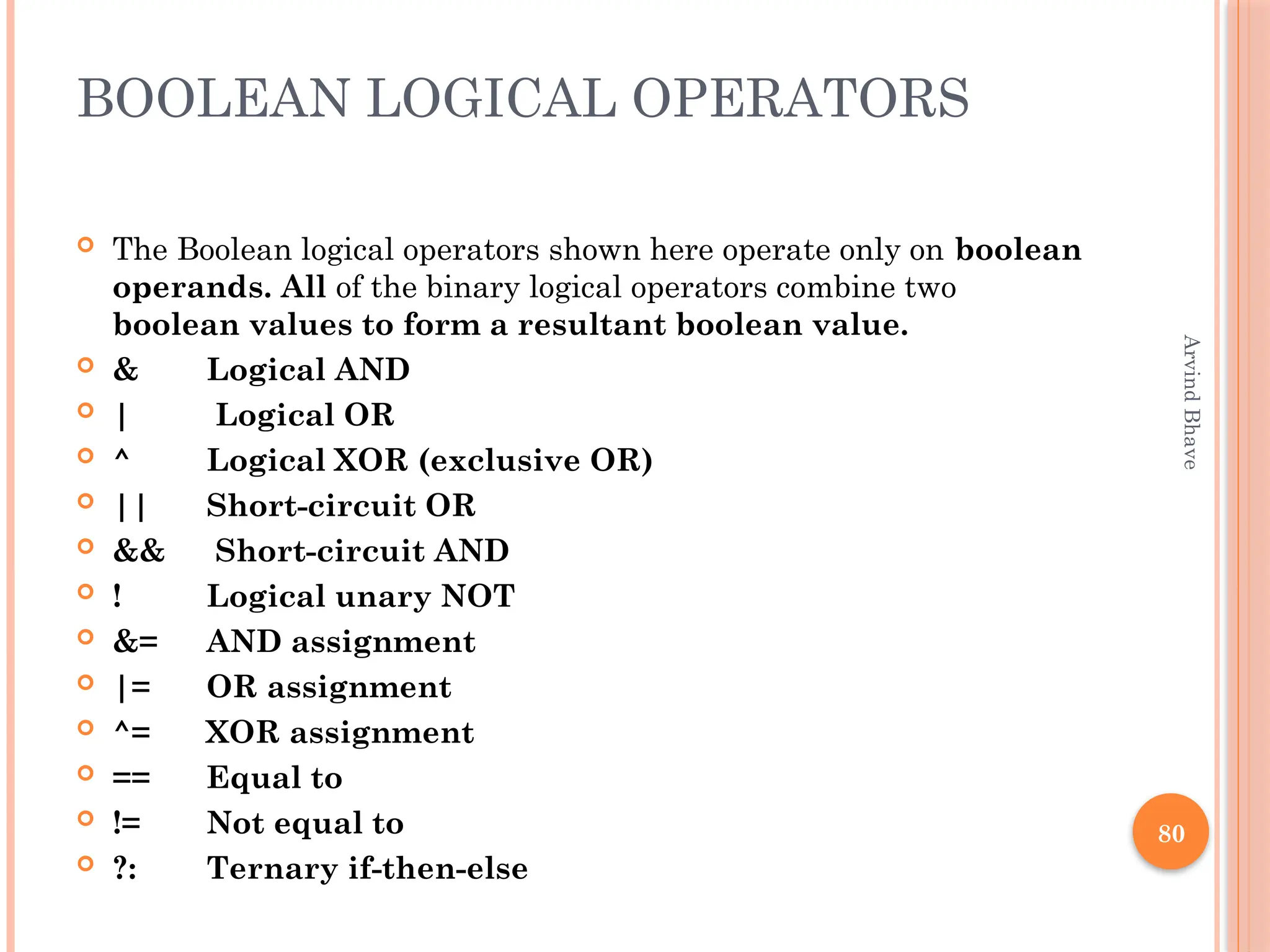 BOOLEAN LOGICAL OPERATORS

The Boolean logical operators shown here operate only on boolean operands. All of the binary logical operators combine two boolean values to form a resultant boolean value.

& Logical AND

| Logical OR

^ Logical XOR (exclusive OR)

|| Short-circuit OR

&& Short-circuit AND

! Logical unary NOT

&= AND assignment

|= OR assignment

^= XOR assignment

== Equal to

!= Not equal to

?: Ternary if-then-else

Arvind Bhave

80